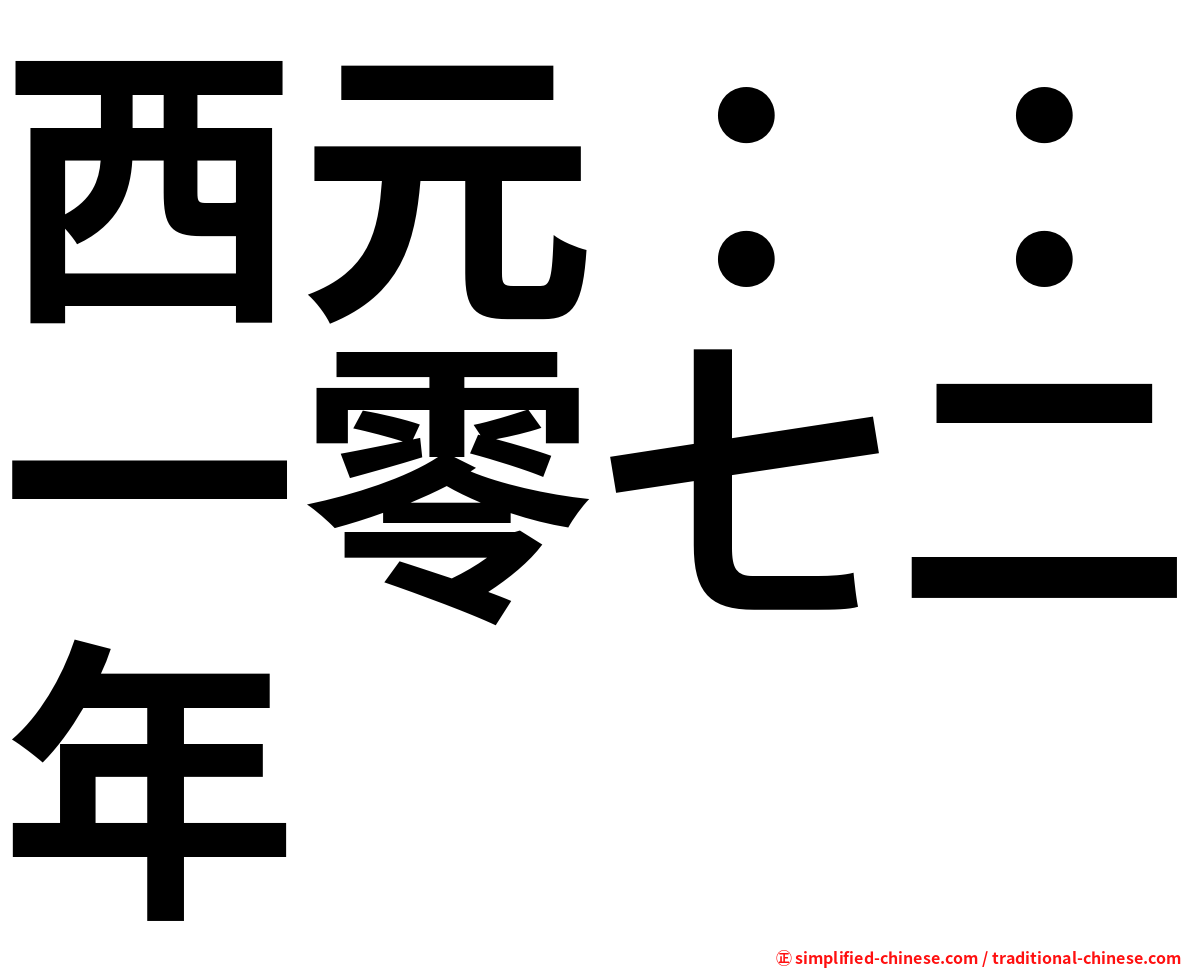 西元：：一零七二年

㊣ simplified-chinese.com / traditional-chinese.com